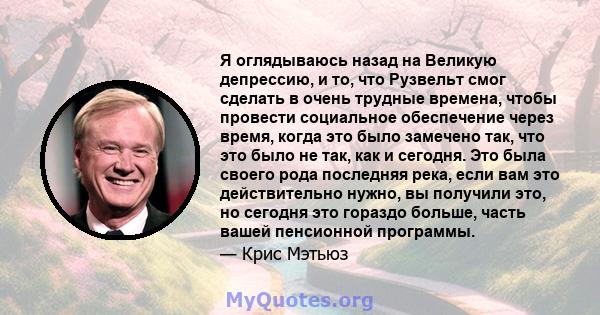 Я оглядываюсь назад на Великую депрессию, и то, что Рузвельт смог сделать в очень трудные времена, чтобы провести социальное обеспечение через время, когда это было замечено так, что это было не так, как и сегодня. Это была своего рода последняя река, если вам это действительно нужно, вы получили это, но сегодня это гораздо больше, часть вашей пенсионной программы.

— Крис Мэтьюз

MyQuotes.org